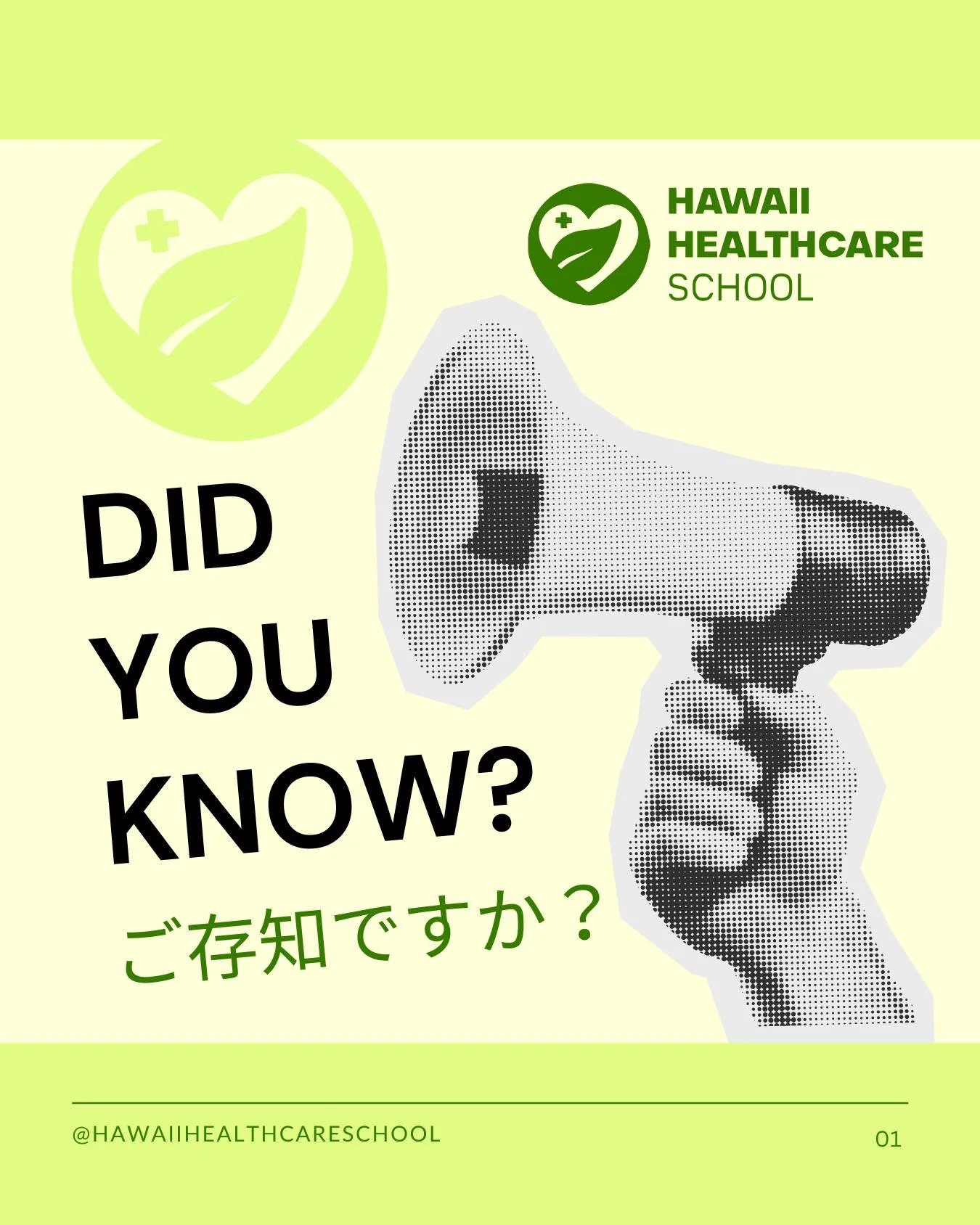 HAWAII HEALTHCARE SCHOOL

DID YOU KNOW?

ご存知ですか？

@HAWAIIHEALTHCARESCHOOL

01